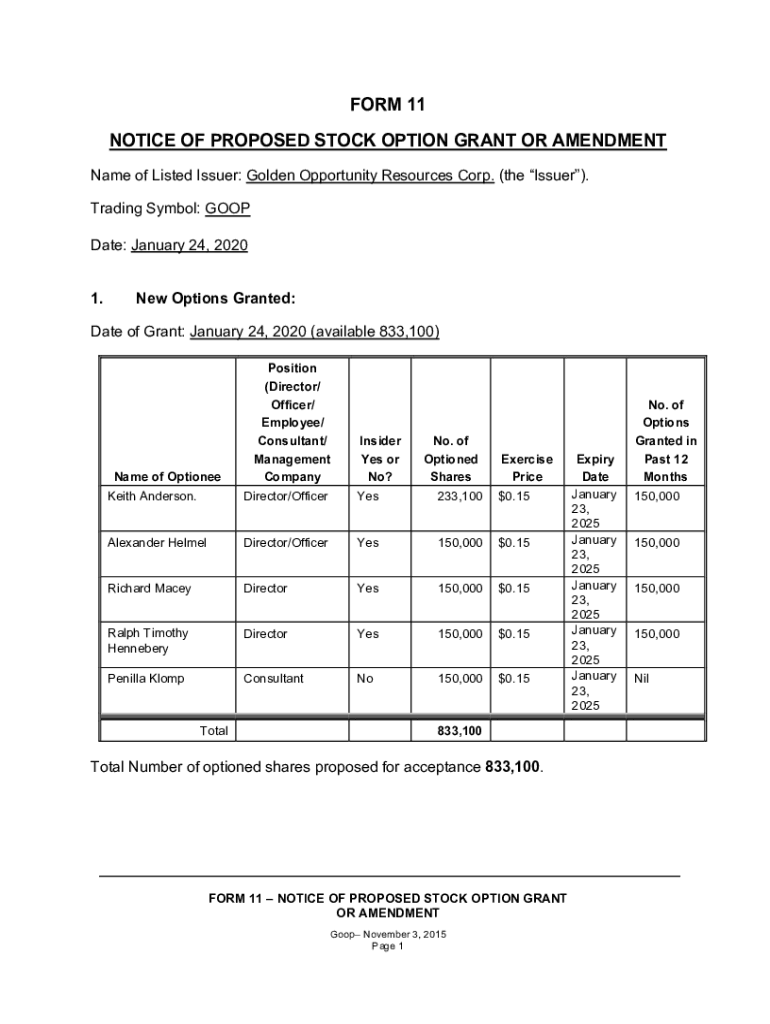 FORM 11

NOTICE OF PROPOSED STOCK OPTION GRANT OR AMENDMENT

Name of Listed Issuer: Golden Opportunity Resources Corp. (the “Issuer”).

Trading Symbol: GOOP

Date: January 24, 2020

1. New Options Granted:

Date of Grant: January 24, 2020 (available 833,100)

| Name of Optionee | Position (Director/ Officer/ Employee/ Consultant/ Management Company | Insider Yes or No? | No. of Optioned Shares | Exercise Price | Expiry Date | No. of Options Granted in Past 12 Months |
|---|---|---|---|---|---|---|
| Keith Anderson. | Director/Officer | Yes | 233,100 | $0.15 | January 23, 2025 | 150,000 |
| Alexander Helmel | Director/Officer | Yes | 150,000 | $0.15 | January 23, 2025 | 150,000 |
| Richard Macey | Director | Yes | 150,000 | $0.15 | January 23, 2025 | 150,000 |
| Ralph Timothy Hennebery | Director | Yes | 150,000 | $0.15 | January 23, 2025 | 150,000 |
| Penilla Klomp | Consultant | No | 150,000 | $0.15 | January 23, 2025 | Nil |
| Total | | | 833,100 | | | |

Total Number of optioned shares proposed for acceptance 833,100.

FORM 11 – NOTICE OF PROPOSED STOCK OPTION GRANT OR AMENDMENT

Goop– November 3, 2015
Page 1